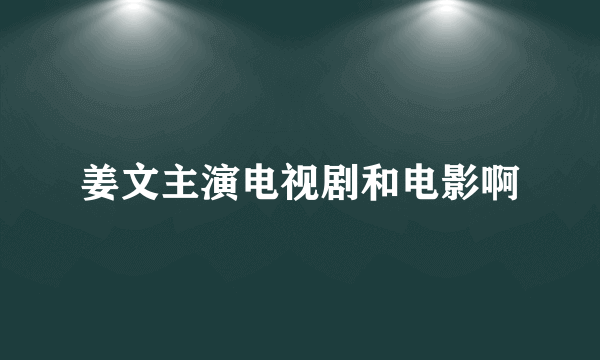 姜文主演电视剧和电影啊